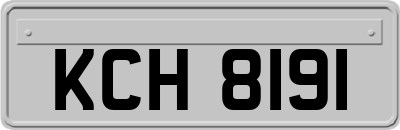 KCH 8191